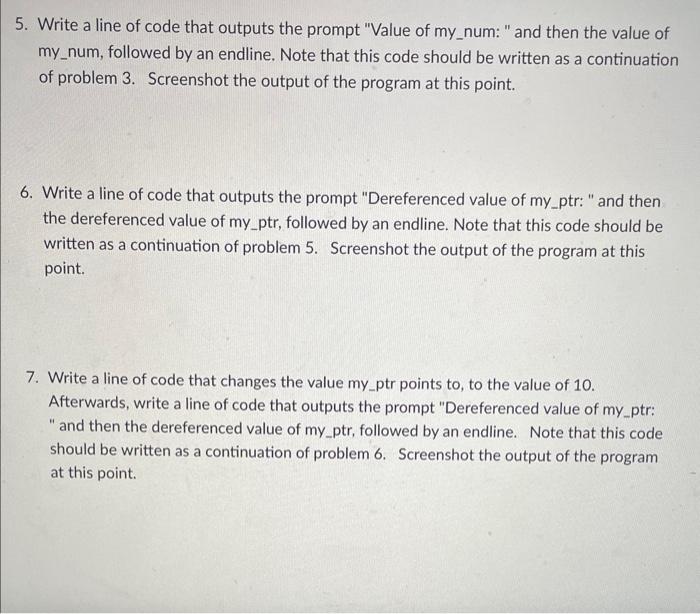 5. Write a line of code that outputs the prompt "Value of my_num: " and then the value of my_num, followed by an endline. Note that this code should be written as a continuation of problem 3. Screenshot the output of the program at this point.

6. Write a line of code that outputs the prompt "Dereferenced value of my_ptr: " and then the dereferenced value of my_ptr, followed by an endline. Note that this code should be written as a continuation of problem 5. Screenshot the output of the program at this point.

7. Write a line of code that changes the value my_ptr points to, to the value of 10. Afterwards, write a line of code that outputs the prompt "Dereferenced value of my_ptr: " and then the dereferenced value of my_ptr, followed by an endline. Note that this code should be written as a continuation of problem 6. Screenshot the output of the program at this point.